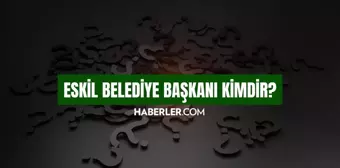 ESKİL BELEDİYE BAŞKANI KİMDİR?

HABERLER.COM